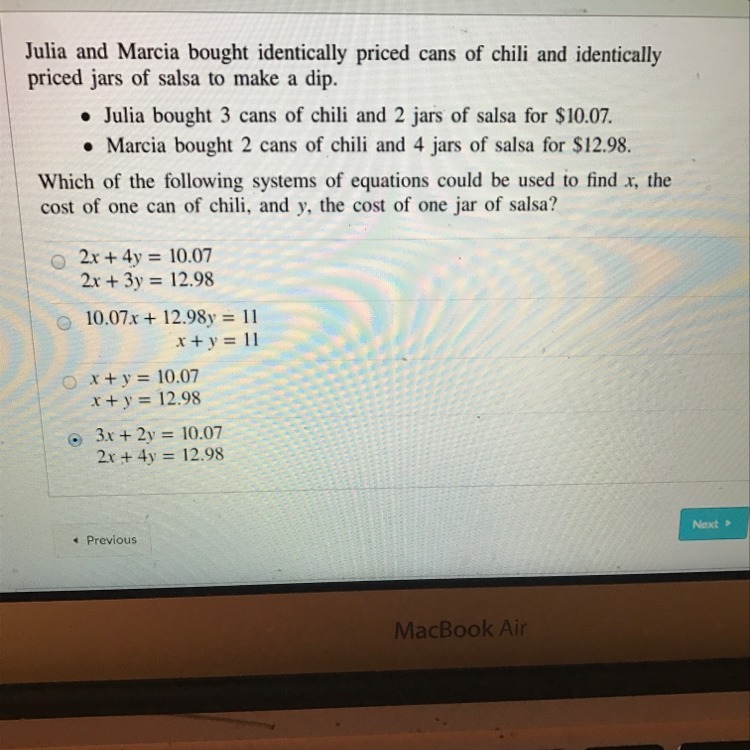 Julia and Marcia bought identically priced cans of chili and identically priced jars of salsa to make a dip.

• Julia bought 3 cans of chili and 2 jars of salsa for \$10.07.
• Marcia bought 2 cans of chili and 4 jars of salsa for \$12.98.

Which of the following systems of equations could be used to find $x$, the cost of one can of chili, and $y$, the cost of one jar of salsa?

$2x + 4y = 10.07$
$2x + 3y = 12.98$

$10.07x + 12.98y = 11$
$x + y = 11$

$x + y = 10.07$
$x + y = 12.98$

$3x + 2y = 10.07$
$2x + 4y = 12.98$

◂ Previous

Next ▸

MacBook Air